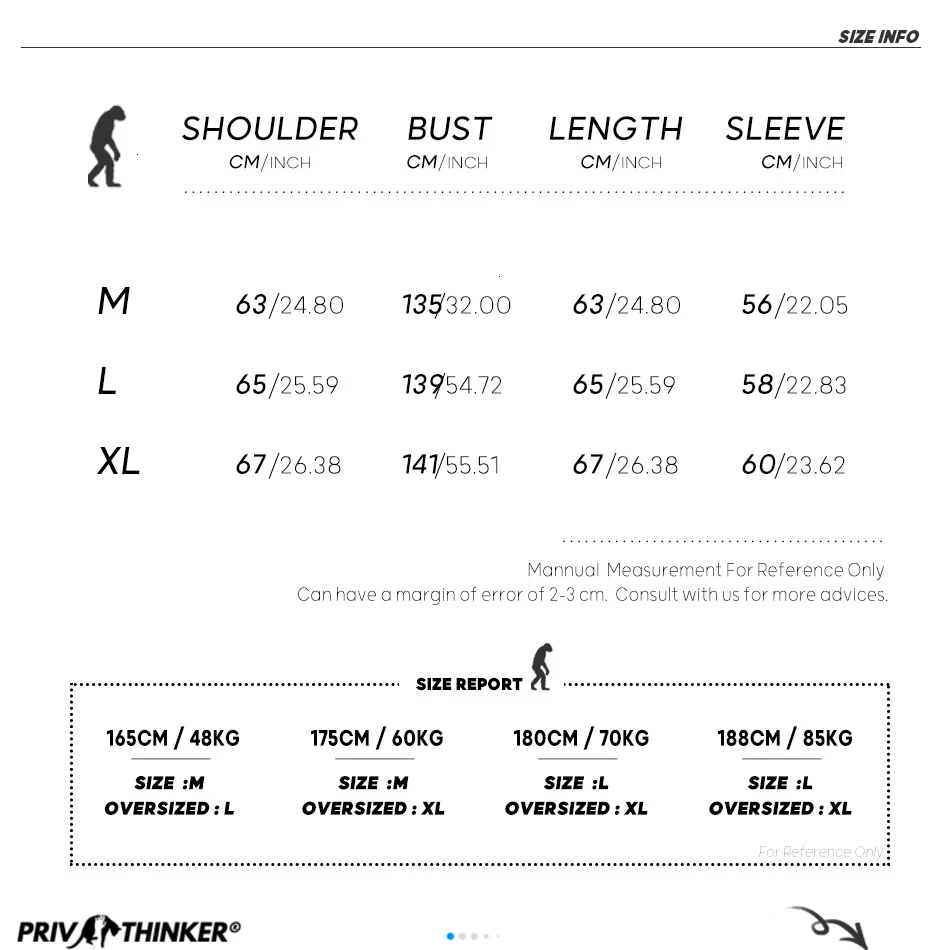 SIZE INFO

| | SHOULDER CM/INCH | BUST CM/INCH | LENGTH CM/INCH | SLEEVE CM/INCH |
|---|---|---|---|---|
| M | 63/24.80 | 135/32.00 | 63/24.80 | 56/22.05 |
| L | 65/25.59 | 139/54.72 | 65/25.59 | 58/22.83 |
| XL | 67/26.38 | 141/55.51 | 67/26.38 | 60/23.62 |

Mannual Measurement For Reference Only
Can have a margin of error of 2-3 cm. Consult with us for more advices.

SIZE REPORT

| 165CM / 48KG | 175CM / 60KG | 180CM / 70KG | 188CM / 85KG |
|---|---|---|---|
| SIZE :M | SIZE :M | SIZE :L | SIZE :L |
| OVERSIZED : L | OVERSIZED : XL | OVERSIZED : XL | OVERSIZED : XL |

For Reference Only

PRIVATHINKER®